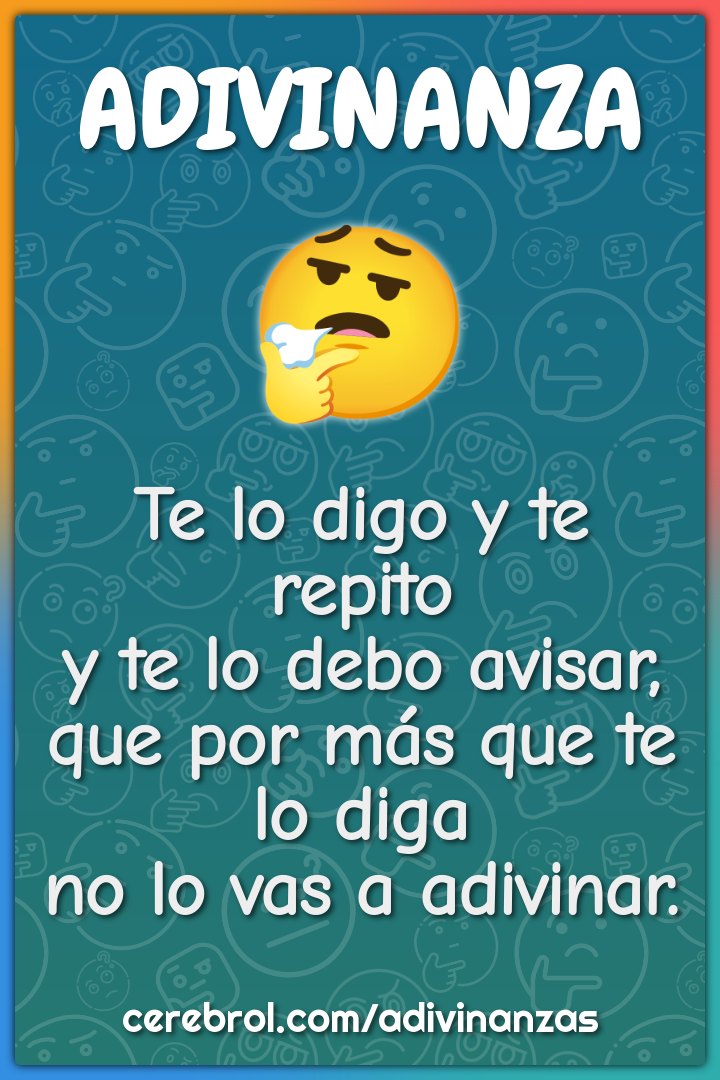 ADIVINANZA

Te lo digo y te repito
y te lo debo avisar,
que por más que te lo diga
no lo vas a adivinar.

cerebrol.com/adivinanzas